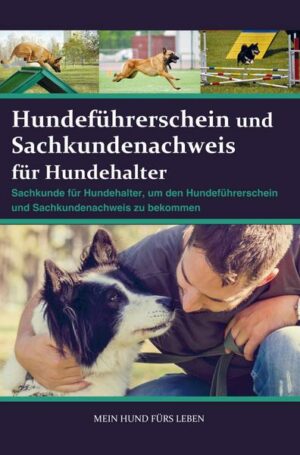 Hundeführerschein und Sachkundenachweis für Hundehalter

Sachkunde für Hundehalter, um den Hundeführerschein und Sachkundenachweis zu bekommen

MEIN HUND FÜRS LEBEN